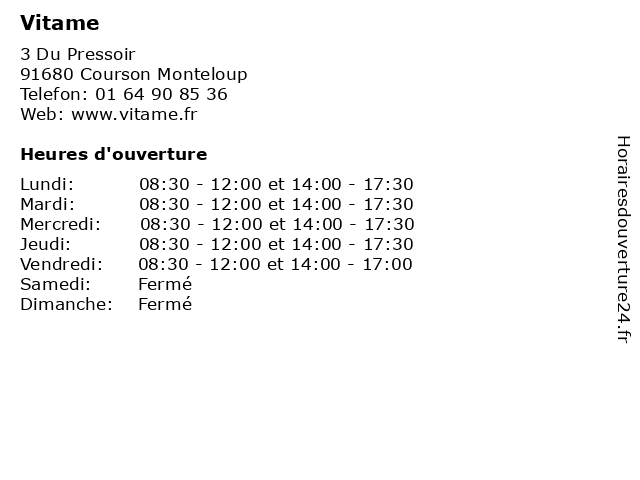 Vitame

3 Du Pressoir
91680 Courson Monteloup
Telefon: 01 64 90 85 36
Web: www.vitame.fr

Heures d'ouverture

| | |
|---|---|
| Lundi: | 08:30 - 12:00 et 14:00 - 17:30 |
| Mardi: | 08:30 - 12:00 et 14:00 - 17:30 |
| Mercredi: | 08:30 - 12:00 et 14:00 - 17:30 |
| Jeudi: | 08:30 - 12:00 et 14:00 - 17:30 |
| Vendredi: | 08:30 - 12:00 et 14:00 - 17:00 |
| Samedi: | Fermé |
| Dimanche: | Fermé |

Horairesdouverture24.fr